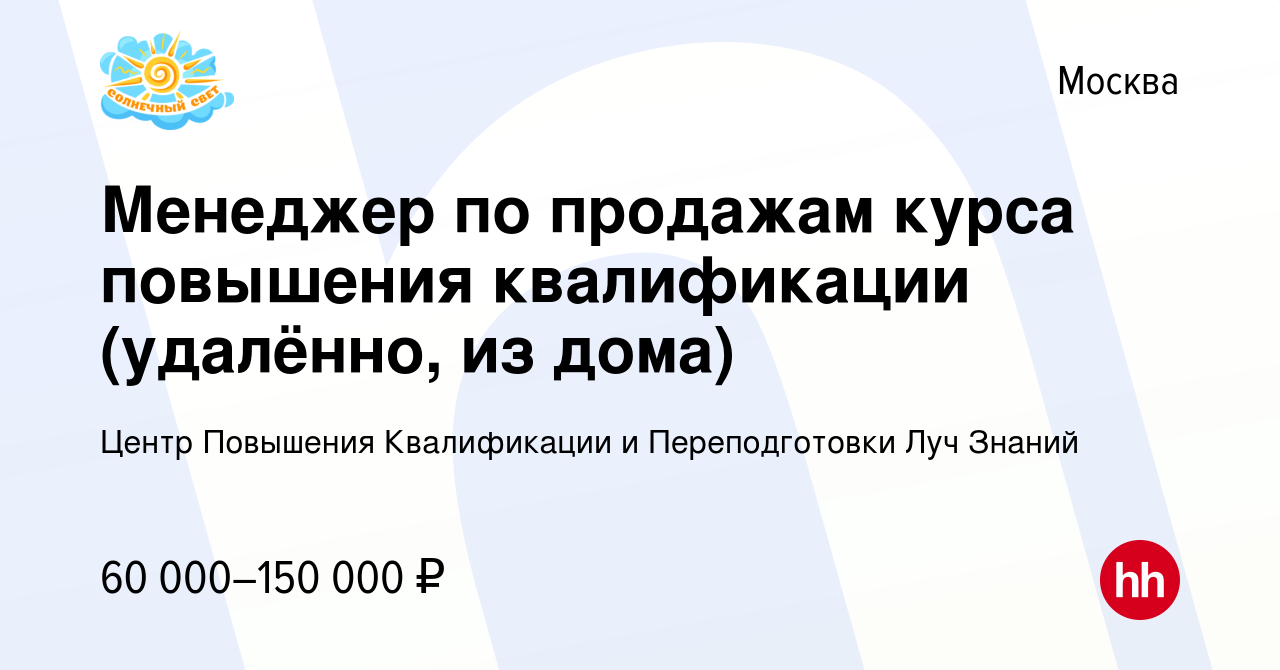 солнечный свет

Москва

Менеджер по продажам курса повышения квалификации (удалённо, из дома)

Центр Повышения Квалификации и Переподготовки Луч Знаний

60 000–150 000 ₽

hh